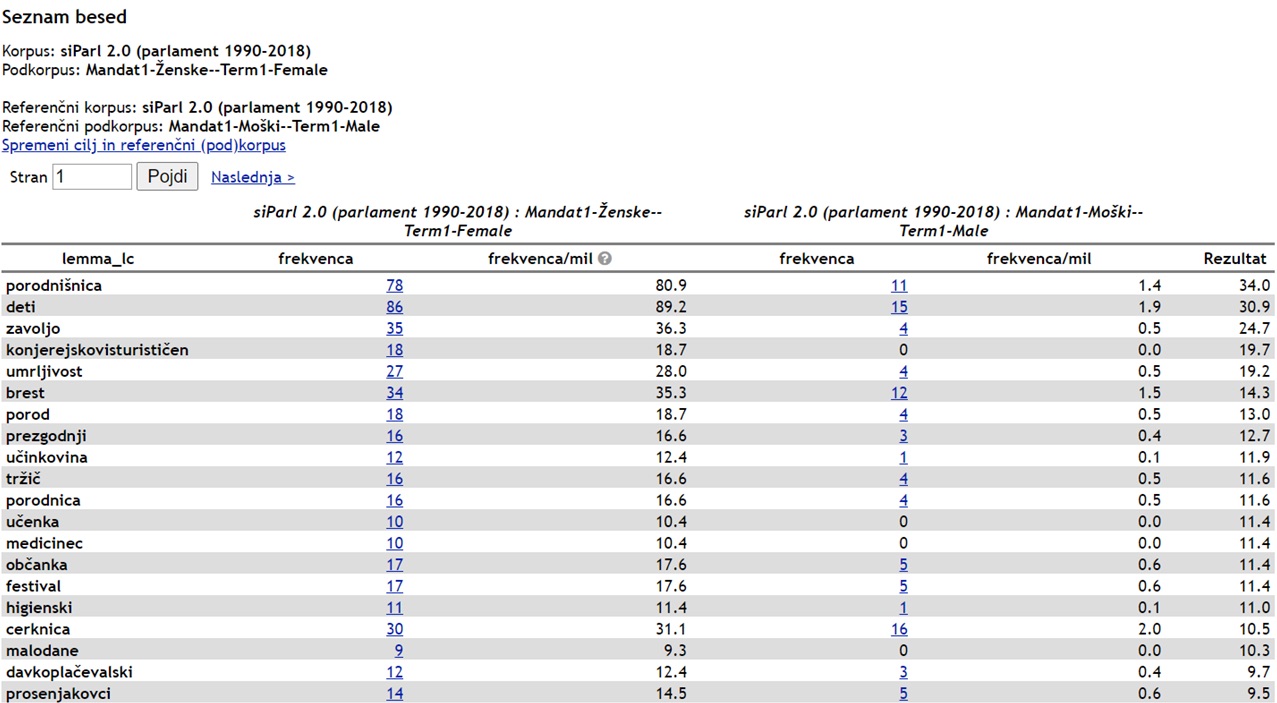 Seznam besed

Korpus: siParl 2.0 (parlament 1990-2018)
Podkorpus: Mandat1-Ženske--Term1-Female

Referenčni korpus: siParl 2.0 (parlament 1990-2018)
Referenčni podkorpus: Mandat1-Moški--Term1-Male
Spremeni cilj in referenčni (pod)korpus

Stran 1 Pojdi Naslednja >

| | siParl 2.0 (parlament 1990-2018) : Mandat1-Ženske--Term1-Female | | siParl 2.0 (parlament 1990-2018) : Mandat1-Moški--Term1-Male | | |
|---|---|---|---|---|---|
| lemma_lc | frekvenca | frekvenca/mil | frekvenca | frekvenca/mil | Rezultat |
| porodnišnica | 78 | 80.9 | 11 | 1.4 | 34.0 |
| deti | 86 | 89.2 | 15 | 1.9 | 30.9 |
| zavoljo | 35 | 36.3 | 4 | 0.5 | 24.7 |
| konjerejskovisturističen | 18 | 18.7 | 0 | 0.0 | 19.7 |
| umrljivost | 27 | 28.0 | 4 | 0.5 | 19.2 |
| brest | 34 | 35.3 | 12 | 1.5 | 14.3 |
| porod | 18 | 18.7 | 4 | 0.5 | 13.0 |
| prezgodnji | 16 | 16.6 | 3 | 0.4 | 12.7 |
| učinkovina | 12 | 12.4 | 1 | 0.1 | 11.9 |
| tržič | 16 | 16.6 | 4 | 0.5 | 11.6 |
| porodnica | 16 | 16.6 | 4 | 0.5 | 11.6 |
| učenka | 10 | 10.4 | 0 | 0.0 | 11.4 |
| medicinec | 10 | 10.4 | 0 | 0.0 | 11.4 |
| občanka | 17 | 17.6 | 5 | 0.6 | 11.4 |
| festival | 17 | 17.6 | 5 | 0.6 | 11.4 |
| higienski | 11 | 11.4 | 1 | 0.1 | 11.0 |
| cerknica | 30 | 31.1 | 16 | 2.0 | 10.5 |
| malodane | 9 | 9.3 | 0 | 0.0 | 10.3 |
| davkoplačevalski | 12 | 12.4 | 3 | 0.4 | 9.7 |
| prosenjakovci | 14 | 14.5 | 5 | 0.6 | 9.5 |